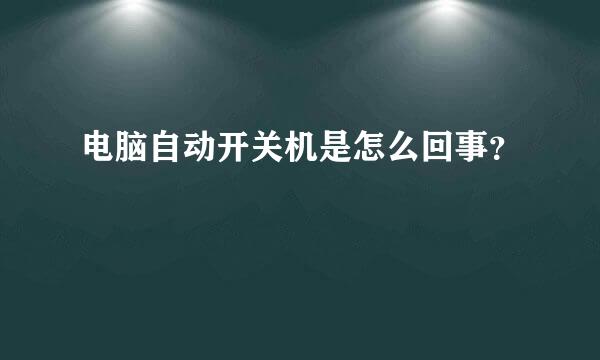 电脑自动开关机是怎么回事?